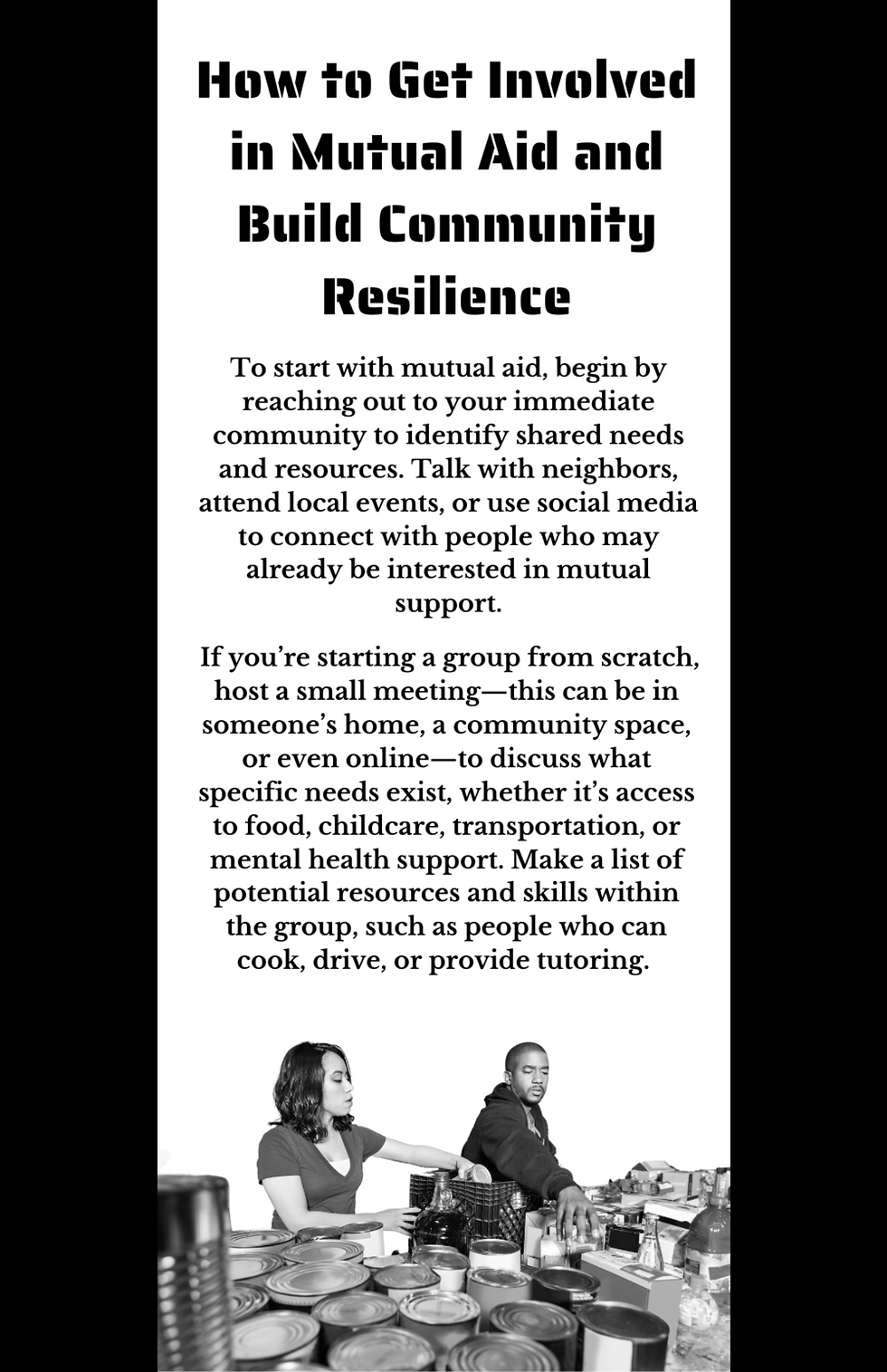 How to Get Involved in Mutual Aid and Build Community Resilience

To start with mutual aid, begin by reaching out to your immediate community to identify shared needs and resources. Talk with neighbors, attend local events, or use social media to connect with people who may already be interested in mutual support.

If you're starting a group from scratch, host a small meeting—this can be in someone's home, a community space, or even online—to discuss what specific needs exist, whether it's access to food, childcare, transportation, or mental health support. Make a list of potential resources and skills within the group, such as people who can cook, drive, or provide tutoring.